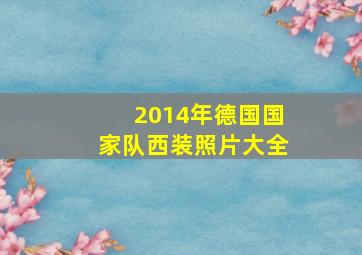 2014年德国国家队西装照片大全